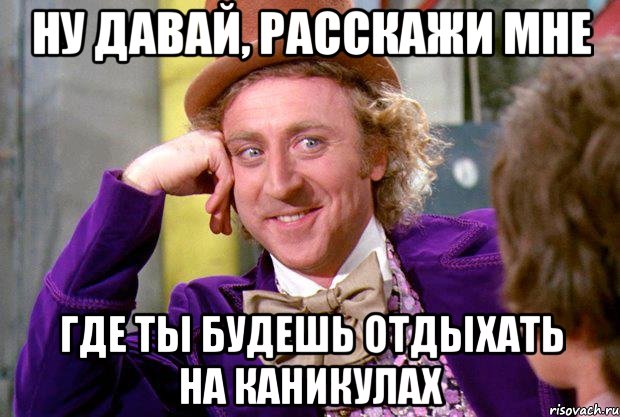 НУ ДАВАЙ, РАССКАЖИ МНЕ

ГДЕ ТЫ БУДЕШЬ ОТДЫХАТЬ НА КАНИКУЛАХ

risovach.ru